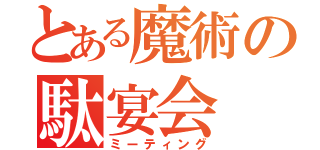 とある魔術の
駄宴会
ミーティング